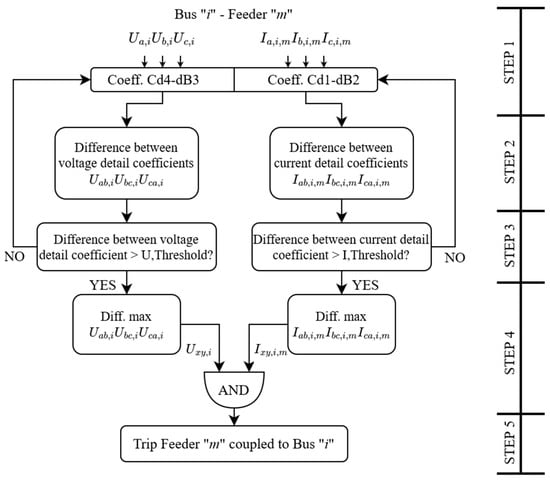 Bus "$i$" - Feeder "$m$"

$U_{a,i}U_{b,i}U_{c,i}$

$I_{a,i,m}I_{b,i,m}I_{c,i,m}$

Coeff. Cd4-dB3

Coeff. Cd1-dB2

Difference between voltage detail coefficients $U_{ab,i}U_{bc,i}U_{ca,i}$

Difference between current detail coefficients $I_{ab,i,m}I_{bc,i,m}I_{ca,i,m}$

Difference between voltage detail coefficient > U,Threshold?

Difference between current detail coefficient > I,Threshold?

NO

NO

YES

YES

Diff. max $U_{ab,i}U_{bc,i}U_{ca,i}$

Diff. max $I_{ab,i,m}I_{bc,i,m}I_{ca,i,m}$

$U_{xy,i}$

$I_{xy,i,m}$

AND

Trip Feeder "$m$" coupled to Bus "$i$"

STEP 1

STEP 2

STEP 3

STEP 4

STEP 5